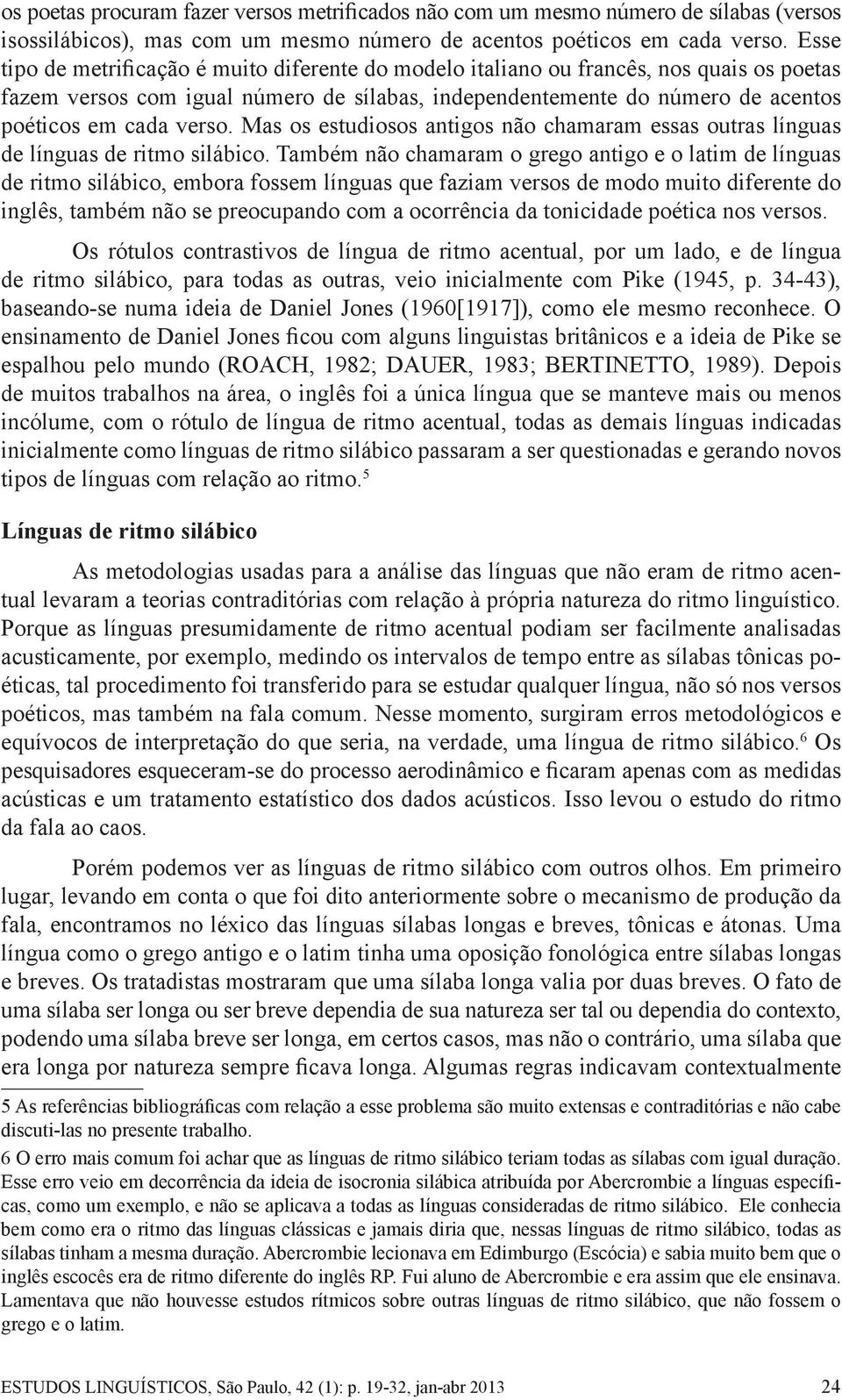 os poetas procuram fazer versos metrificados não com um mesmo número de sílabas (versos isossilábicos), mas com um mesmo número de acentos poéticos em cada verso. Esse tipo de metrificação é muito diferente do modelo italiano ou francês, nos quais os poetas fazem versos com igual número de sílabas, independentemente do número de acentos poéticos em cada verso. Mas os estudiosos antigos não chamaram essas outras línguas de línguas de ritmo silábico. Também não chamaram o grego antigo e o latim de línguas de ritmo silábico, embora fossem línguas que faziam versos de modo muito diferente do inglês, também não se preocupando com a ocorrência da tonicidade poética nos versos.

Os rótulos contrastivos de língua de ritmo acentual, por um lado, e de língua de ritmo silábico, para todas as outras, veio inicialmente com Pike (1945, p. 34-43), baseando-se numa ideia de Daniel Jones (1960[1917]), como ele mesmo reconhece. O ensinamento de Daniel Jones ficou com alguns linguistas britânicos e a ideia de Pike se espalhou pelo mundo (ROACH, 1982; DAUER, 1983; BERTINETTO, 1989). Depois de muitos trabalhos na área, o inglês foi a única língua que se manteve mais ou menos incólume, com o rótulo de língua de ritmo acentual, todas as demais línguas indicadas inicialmente como línguas de ritmo silábico passaram a ser questionadas e gerando novos tipos de línguas com relação ao ritmo.$^5$

Línguas de ritmo silábico

As metodologias usadas para a análise das línguas que não eram de ritmo acentual levaram a teorias contraditórias com relação à própria natureza do ritmo linguístico. Porque as línguas presumidamente de ritmo acentual podiam ser facilmente analisadas acusticamente, por exemplo, medindo os intervalos de tempo entre as sílabas tônicas poéticas, tal procedimento foi transferido para se estudar qualquer língua, não só nos versos poéticos, mas também na fala comum. Nesse momento, surgiram erros metodológicos e equívocos de interpretação do que seria, na verdade, uma língua de ritmo silábico.$^6$ Os pesquisadores esqueceram-se do processo aerodinâmico e ficaram apenas com as medidas acústicas e um tratamento estatístico dos dados acústicos. Isso levou o estudo do ritmo da fala ao caos.

Porém podemos ver as línguas de ritmo silábico com outros olhos. Em primeiro lugar, levando em conta o que foi dito anteriormente sobre o mecanismo de produção da fala, encontramos no léxico das línguas sílabas longas e breves, tônicas e átonas. Uma língua como o grego antigo e o latim tinha uma oposição fonológica entre sílabas longas e breves. Os tratadistas mostraram que uma sílaba longa valia por duas breves. O fato de uma sílaba ser longa ou ser breve dependia de sua natureza ser tal ou dependia do contexto, podendo uma sílaba breve ser longa, em certos casos, mas não o contrário, uma sílaba que era longa por natureza sempre ficava longa. Algumas regras indicavam contextualmente

5 As referências bibliográficas com relação a esse problema são muito extensas e contraditórias e não cabe discuti-las no presente trabalho.

6 O erro mais comum foi achar que as línguas de ritmo silábico teriam todas as sílabas com igual duração. Esse erro veio em decorrência da ideia de isocronia silábica atribuída por Abercrombie a línguas específicas, como um exemplo, e não se aplicava a todas as línguas consideradas de ritmo silábico. Ele conhecia bem como era o ritmo das línguas clássicas e jamais diria que, nessas línguas de ritmo silábico, todas as sílabas tinham a mesma duração. Abercrombie lecionava em Edimburgo (Escócia) e sabia muito bem que o inglês escocês era de ritmo diferente do inglês RP. Fui aluno de Abercrombie e era assim que ele ensinava. Lamentava que não houvesse estudos rítmicos sobre outras línguas de ritmo silábico, que não fossem o grego e o latim.

ESTUDOS LINGUÍSTICOS, São Paulo, 42 (1): p. 19-32, jan-abr 2013 24